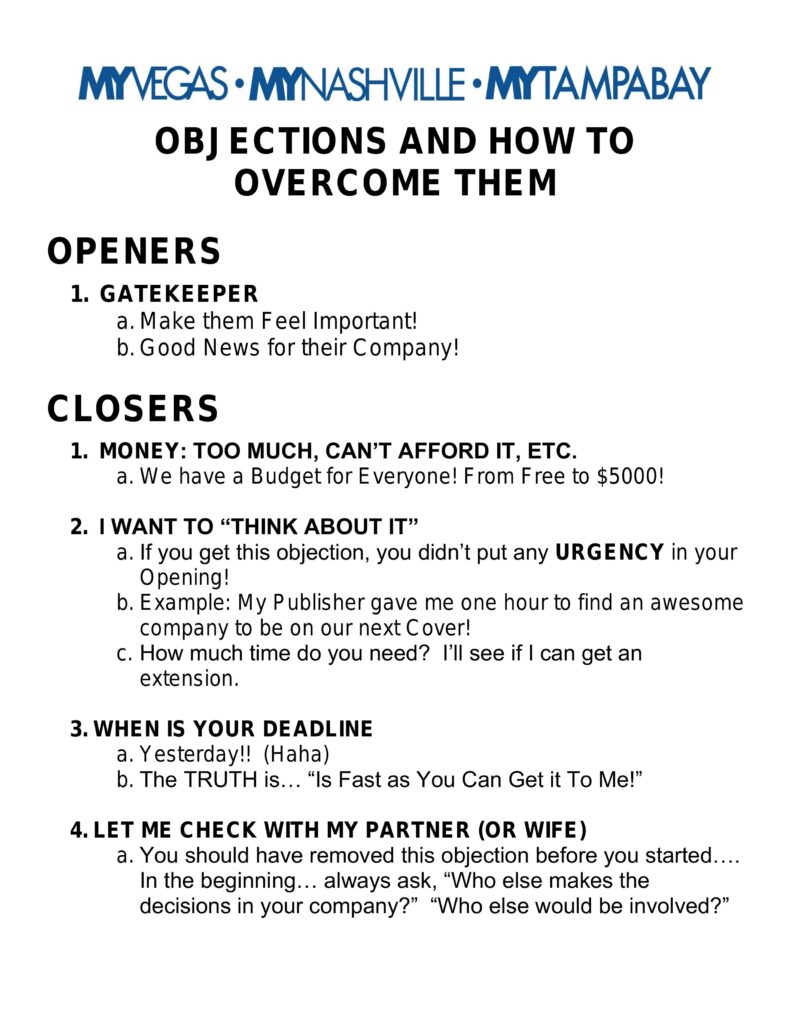 MYVEGAS • MYNASHVILLE • MYTAMPABAY

OBJECTIONS AND HOW TO OVERCOME THEM

OPENERS

1. GATEKEEPER
a. Make them Feel Important!
b. Good News for their Company!

CLOSERS

1. MONEY: TOO MUCH, CAN'T AFFORD IT, ETC.
a. We have a Budget for Everyone! From Free to $5000!

2. I WANT TO "THINK ABOUT IT"
a. If you get this objection, you didn't put any URGENCY in your Opening!
b. Example: My Publisher gave me one hour to find an awesome company to be on our next Cover!
c. How much time do you need? I'll see if I can get an extension.

3. WHEN IS YOUR DEADLINE
a. Yesterday!! (Haha)
b. The TRUTH is… "Is Fast as You Can Get it To Me!"

4. LET ME CHECK WITH MY PARTNER (OR WIFE)
a. You should have removed this objection before you started…. In the beginning… always ask, "Who else makes the decisions in your company?" "Who else would be involved?"